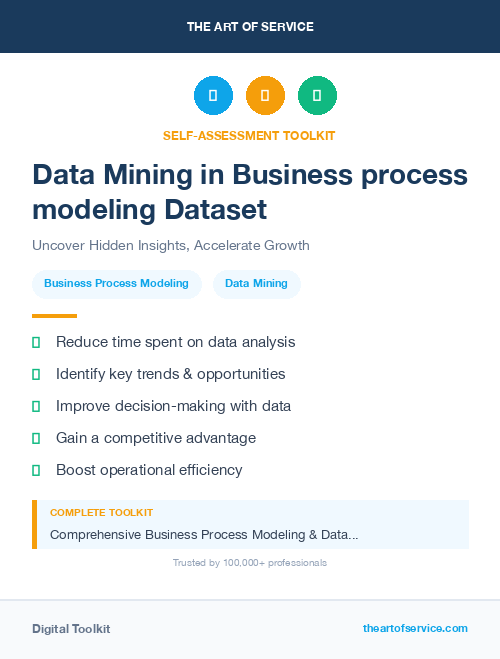 THE ART OF SERVICE

SELF-ASSESSMENT TOOLKIT

Data Mining in Business process modeling Dataset

Uncover Hidden Insights, Accelerate Growth

Business Process Modeling

Data Mining

Reduce time spent on data analysis

Identify key trends & opportunities

Improve decision-making with data

Gain a competitive advantage

Boost operational efficiency

COMPLETE TOOLKIT

Comprehensive Business Process Modeling & Data...

Trusted by 100,000+ professionals

Digital Toolkit

theartofservice.com